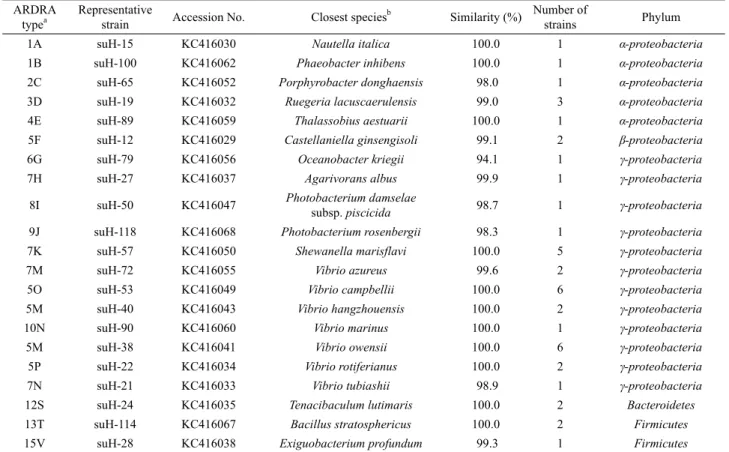 | ARDRA type$^{a}$ | Representative strain | Accession No. | Closest species$^{b}$ | Similarity (%) | Number of strains | Phylum |
|---|---|---|---|---|---|---|
| 1A | suH-15 | KC416030 | Nautella italica | 100.0 | 1 | α-proteobacteria |
| 1B | suH-100 | KC416062 | Phaeobacter inhibens | 100.0 | 1 | α-proteobacteria |
| 2C | suH-65 | KC416052 | Porphyrobacter donghaensis | 98.0 | 1 | α-proteobacteria |
| 3D | suH-19 | KC416032 | Ruegeria lacuscaerulensis | 99.0 | 3 | α-proteobacteria |
| 4E | suH-89 | KC416059 | Thalassobius aestuarii | 100.0 | 1 | α-proteobacteria |
| 5F | suH-12 | KC416029 | Castellaniella ginsengisoli | 99.1 | 2 | β-proteobacteria |
| 6G | suH-79 | KC416056 | Oceanobacter kriegii | 94.1 | 1 | γ-proteobacteria |
| 7H | suH-27 | KC416037 | Agarivorans albus | 99.9 | 1 | γ-proteobacteria |
| 8I | suH-50 | KC416047 | Photobacterium damselae subsp. piscicida | 98.7 | 1 | γ-proteobacteria |
| 9J | suH-118 | KC416068 | Photobacterium rosenbergii | 98.3 | 1 | γ-proteobacteria |
| 7K | suH-57 | KC416050 | Shewanella marisflavi | 100.0 | 5 | γ-proteobacteria |
| 7M | suH-72 | KC416055 | Vibrio azureus | 99.6 | 2 | γ-proteobacteria |
| 5O | suH-53 | KC416049 | Vibrio campbellii | 100.0 | 6 | γ-proteobacteria |
| 5M | suH-40 | KC416043 | Vibrio hangzhouensis | 100.0 | 2 | γ-proteobacteria |
| 10N | suH-90 | KC416060 | Vibrio marinus | 100.0 | 1 | γ-proteobacteria |
| 5M | suH-38 | KC416041 | Vibrio owensii | 100.0 | 6 | γ-proteobacteria |
| 5P | suH-22 | KC416034 | Vibrio rotiferianus | 100.0 | 2 | γ-proteobacteria |
| 7N | suH-21 | KC416033 | Vibrio tubiashii | 98.9 | 1 | γ-proteobacteria |
| 12S | suH-24 | KC416035 | Tenacibaculum lutimaris | 100.0 | 2 | Bacteroidetes |
| 13T | suH-114 | KC416067 | Bacillus stratosphericus | 100.0 | 2 | Firmicutes |
| 15V | suH-28 | KC416038 | Exiguobacterium profundum | 99.3 | 1 | Firmicutes |